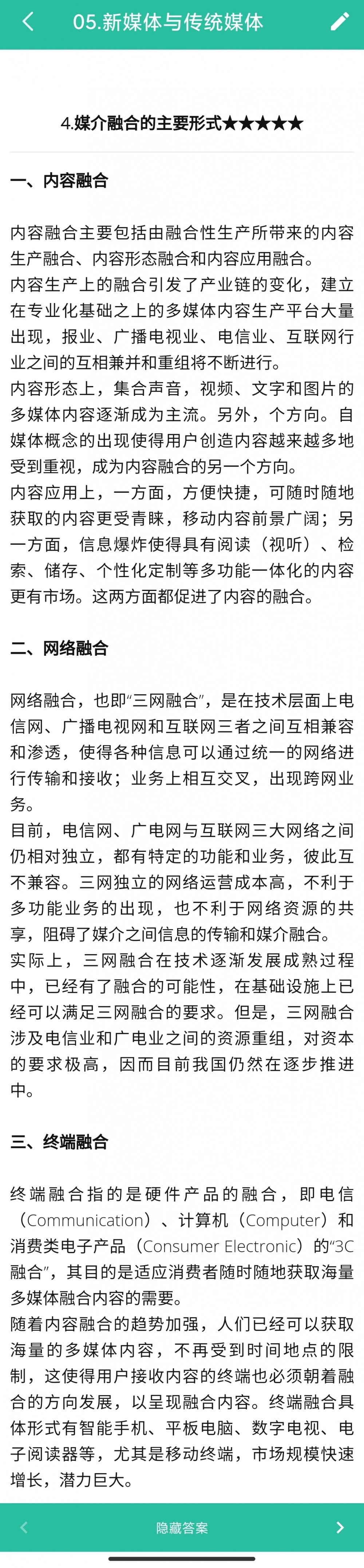 05.新媒体与传统媒体

4.媒介融合的主要形式★★★★★

一、内容融合

内容融合主要包括由融合性生产所带来的内容生产融合、内容形态融合和内容应用融合。
内容生产上的融合引发了产业链的变化，建立在专业化基础之上的多媒体内容生产平台大量出现，报业、广播电视业、电信业、互联网行业之间的互相兼并和重组将不断进行。
内容形态上，集合声音，视频、文字和图片的多媒体内容逐渐成为主流。另外，个方向。自媒体概念的出现使得用户创造内容越来越多地受到重视，成为内容融合的另一个方向。
内容应用上，一方面，方便快捷，可随时随地获取的内容更受青睐，移动内容前景广阔；另一方面，信息爆炸使得具有阅读（视听）、检索、储存、个性化定制等多功能一体化的内容更有市场。这两方面都促进了内容的融合。

二、网络融合

网络融合，也即“三网融合”，是在技术层面上电信网、广播电视网和互联网三者之间互相兼容和渗透，使得各种信息可以通过统一的网络进行传输和接收；业务上相互交叉，出现跨网业务。
目前，电信网、广电网与互联网三大网络之间仍相对独立，都有特定的功能和业务，彼此互不兼容。三网独立的网络运营成本高，不利于多功能业务的出现，也不利于网络资源的共享，阻碍了媒介之间信息的传输和媒介融合。
实际上，三网融合在技术逐渐发展成熟过程中，已经有了融合的可能性，在基础设施上已经可以满足三网融合的要求。但是，三网融合涉及电信业和广电业之间的资源重组，对资本的要求极高，因而目前我国仍然在逐步推进中。

三、终端融合

终端融合指的是硬件产品的融合，即电信（Communication）、计算机（Computer）和消费类电子产品（Consumer Electronic）的“3C融合”，其目的是适应消费者随时随地获取海量多媒体融合内容的需要。
随着内容融合的趋势加强，人们已经可以获取海量的多媒体内容，不再受到时间地点的限制，这使得用户接收内容的终端也必须朝着融合的方向发展，以呈现融合内容。终端融合具体形式有智能手机、平板电脑、数字电视、电子阅读器等，尤其是移动终端，市场规模快速增长，潜力巨大。

隐藏答案